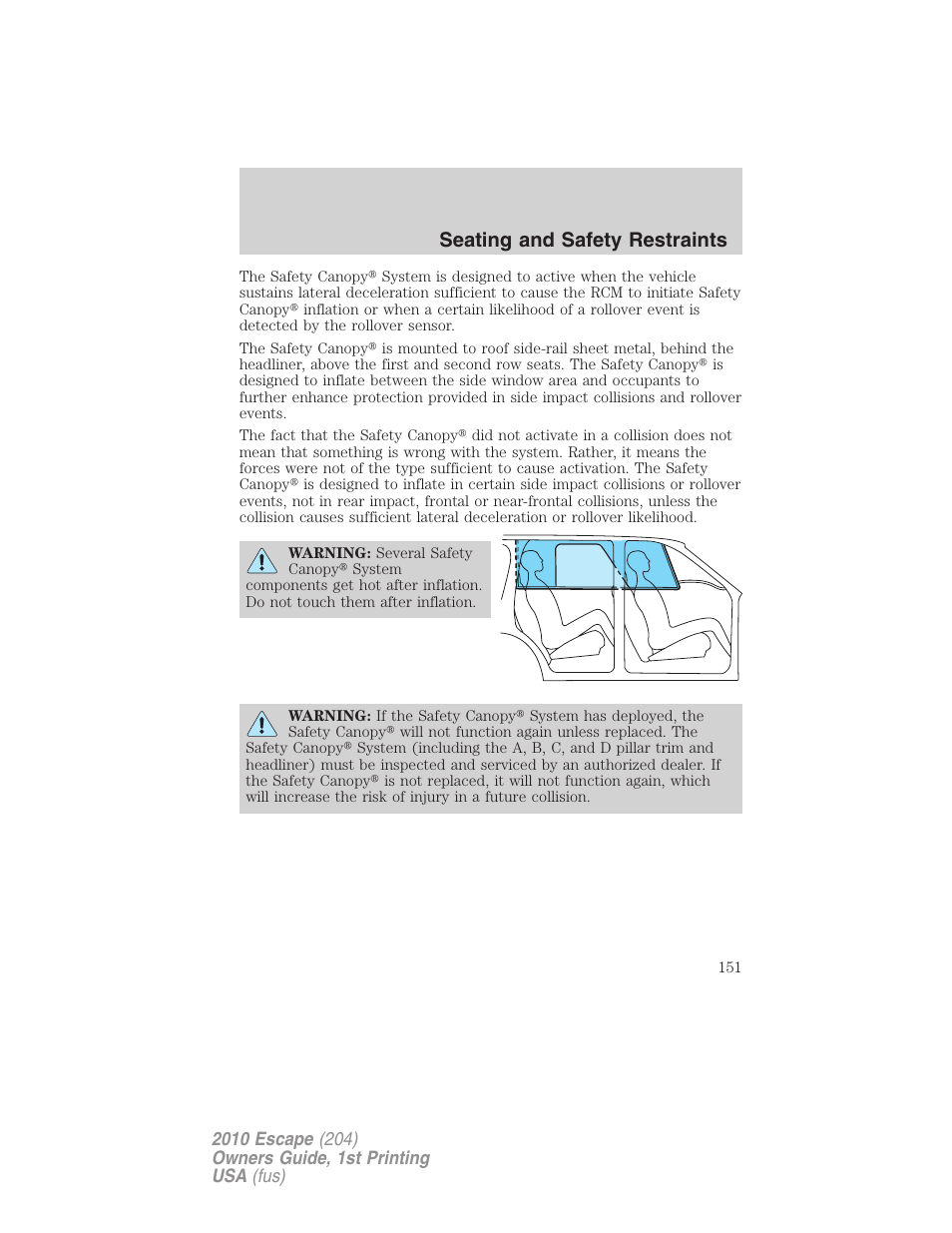 Seating and Safety Restraints

The Safety Canopy® System is designed to active when the vehicle sustains lateral deceleration sufficient to cause the RCM to initiate Safety Canopy® inflation or when a certain likelihood of a rollover event is detected by the rollover sensor.

The Safety Canopy® is mounted to roof side-rail sheet metal, behind the headliner, above the first and second row seats. The Safety Canopy® is designed to inflate between the side window area and occupants to further enhance protection provided in side impact collisions and rollover events.

The fact that the Safety Canopy® did not activate in a collision does not mean that something is wrong with the system. Rather, it means the forces were not of the type sufficient to cause activation. The Safety Canopy® is designed to inflate in certain side impact collisions or rollover events, not in rear impact, frontal or near-frontal collisions, unless the collision causes sufficient lateral deceleration or rollover likelihood.

WARNING: Several Safety Canopy® System components get hot after inflation. Do not touch them after inflation.

WARNING: If the Safety Canopy® System has deployed, the Safety Canopy® will not function again unless replaced. The Safety Canopy® System (including the A, B, C, and D pillar trim and headliner) must be inspected and serviced by an authorized dealer. If the Safety Canopy® is not replaced, it will not function again, which will increase the risk of injury in a future collision.

151

2010 Escape (204)
Owners Guide, 1st Printing
USA (fus)